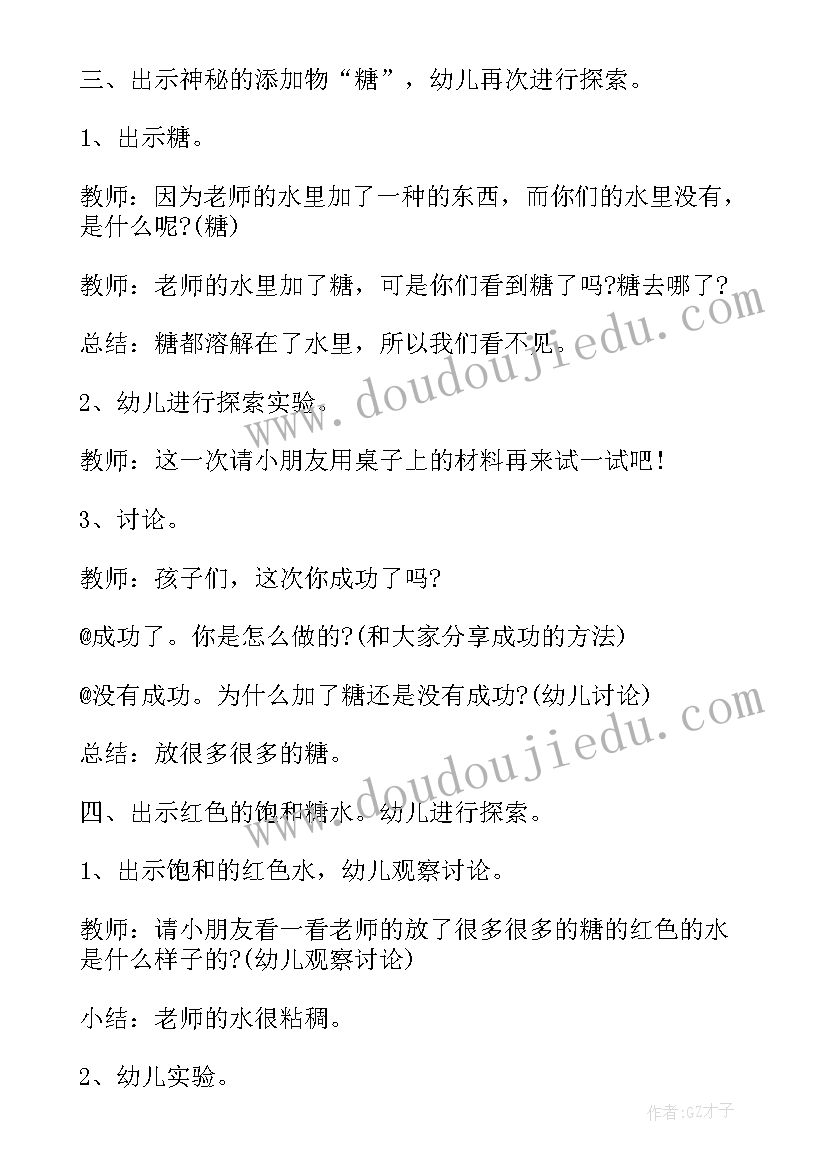 三、出示神秘的添加物“糖”，幼儿再次进行探索。

1、出示糖。

教师：因为老师的水里加了一种的东西，而你们的水里没有，是什么呢?(糖)

教师：老师的水里加了糖，可是你们看到糖了吗?糖去哪了?

总结：糖都溶解在了水里，所以我们看不见。

2、幼儿进行探索实验。

教师：这一次请小朋友用桌子上的材料再来试一试吧！

3、讨论。

教师：孩子们，这次你成功了吗?

@成功了。你是怎么做的?(和大家分享成功的方法)

@没有成功。为什么加了糖还是没有成功?(幼儿讨论)

总结：放很多很多的糖。

四、出示红色的饱和糖水。幼儿进行探索。

1、出示饱和的红色水，幼儿观察讨论。

教师：请小朋友看一看老师的放了很多很多的糖的红色的水是什么样子的?(幼儿观察讨论)

小结：老师的水很粘稠。

2、幼儿实验。

www.doudoujiedu.com

www.doudoujiedu.com

作者:GZ才子